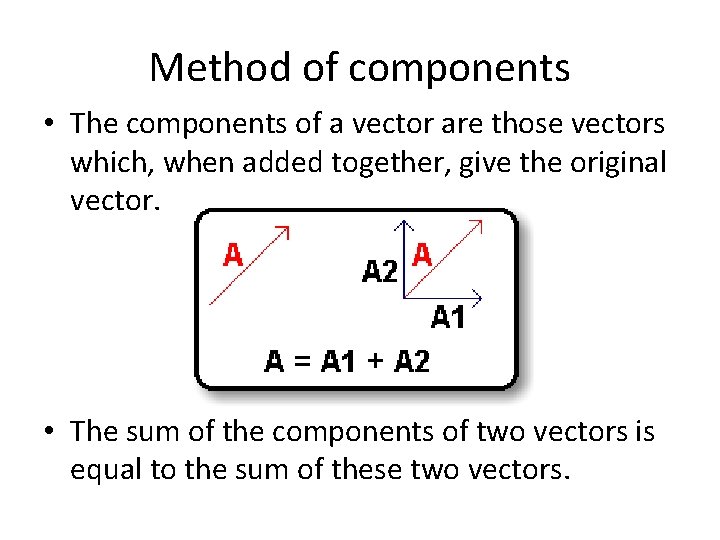 Method of components

• The components of a vector are those vectors which, when added together, give the original vector.

A

A2 A

A1

A = A1 + A2

• The sum of the components of two vectors is equal to the sum of these two vectors.